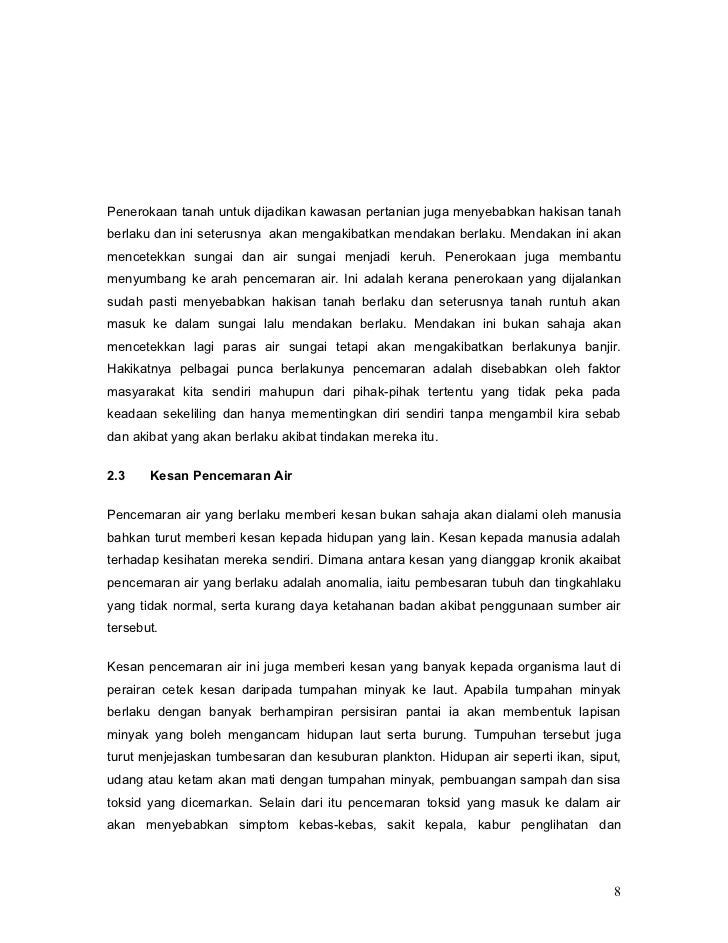 Penerokaan tanah untuk dijadikan kawasan pertanian juga menyebabkan hakisan tanah berlaku dan ini seterusnya akan mengakibatkan mendakan berlaku. Mendakan ini akan mencetekkan sungai dan air sungai menjadi keruh. Penerokaan juga membantu menyumbang ke arah pencemaran air. Ini adalah kerana penerokaan yang dijalankan sudah pasti menyebabkan hakisan tanah berlaku dan seterusnya tanah runtuh akan masuk ke dalam sungai lalu mendakan berlaku. Mendakan ini bukan sahaja akan mencetekkan lagi paras air sungai tetapi akan mengakibatkan berlakunya banjir. Hakikatnya pelbagai punca berlakunya pencemaran adalah disebabkan oleh faktor masyarakat kita sendiri mahupun dari pihak-pihak tertentu yang tidak peka pada keadaan sekeliling dan hanya mementingkan diri sendiri tanpa mengambil kira sebab dan akibat yang akan berlaku akibat tindakan mereka itu.

2.3 Kesan Pencemaran Air

Pencemaran air yang berlaku memberi kesan bukan sahaja akan dialami oleh manusia bahkan turut memberi kesan kepada hidupan yang lain. Kesan kepada manusia adalah terhadap kesihatan mereka sendiri. Dimana antara kesan yang dianggap kronik akaibat pencemaran air yang berlaku adalah anomalia, iaitu pembesaran tubuh dan tingkahlaku yang tidak normal, serta kurang daya ketahanan badan akibat penggunaan sumber air tersebut.

Kesan pencemaran air ini juga memberi kesan yang banyak kepada organisma laut di perairan cetek kesan daripada tumpahan minyak ke laut. Apabila tumpahan minyak berlaku dengan banyak berhampiran persisiran pantai ia akan membentuk lapisan minyak yang boleh mengancam hidupan laut serta burung. Tumpuhan tersebut juga turut menjejaskan tumbesaran dan kesuburan plankton. Hidupan air seperti ikan, siput, udang atau ketam akan mati dengan tumpahan minyak, pembuangan sampah dan sisa toksid yang dicemarkan. Selain dari itu pencemaran toksid yang masuk ke dalam air akan menyebabkan simptom kebas-kebas, sakit kepala, kabur penglihatan dan

8